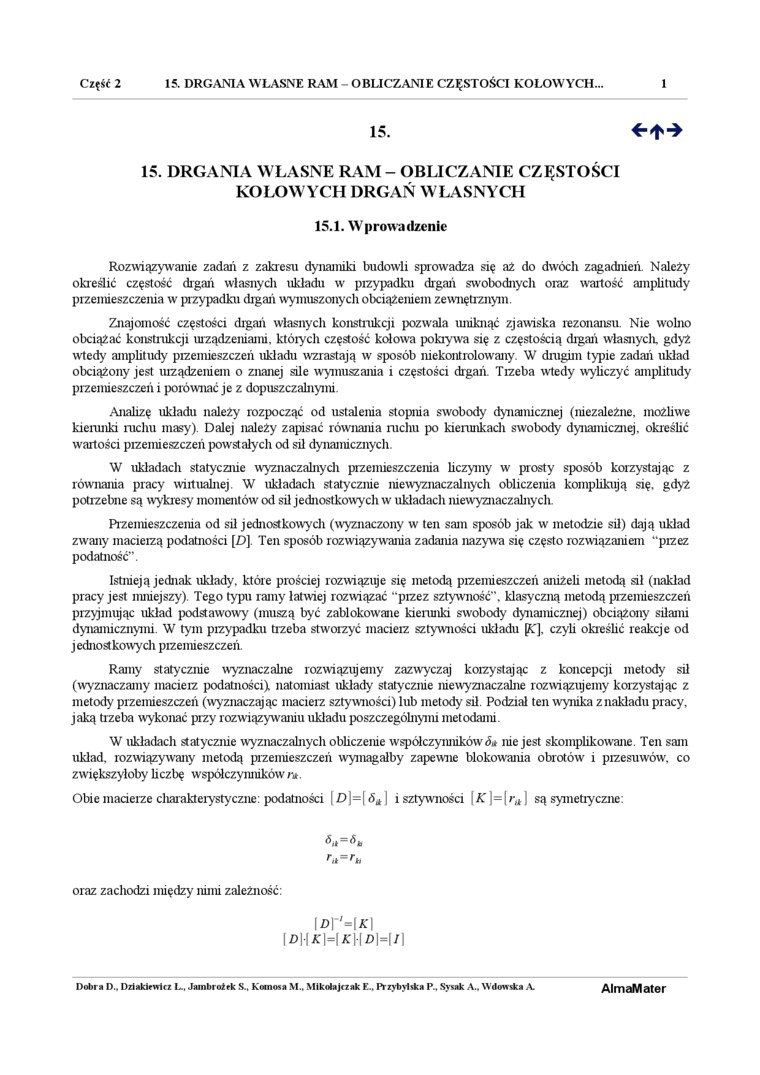 Część 2 15. DRGANIA WŁASNE RAM – OBLICZANIE CZĘSTOŚCI KOŁOWYCH... 1

15.

15. DRGANIA WŁASNE RAM – OBLICZANIE CZĘSTOŚCI KOŁOWYCH DRGAŃ WŁASNYCH

15.1. Wprowadzenie

Rozwiązywanie zadań z zakresu dynamiki budowli sprowadza się aż do dwóch zagadnień. Należy określić częstość drgań własnych układu w przypadku drgań swobodnych oraz wartość amplitudy przemieszczenia w przypadku drgań wymuszonych obciążeniem zewnętrznym.

Znajomość częstości drgań własnych konstrukcji pozwala uniknąć zjawiska rezonansu. Nie wolno obciążać konstrukcji urządzeniami, których częstość kołowa pokrywa się z częstością drgań własnych, gdyż wtedy amplitudy przemieszczeń układu wzrastają w sposób niekontrolowany. W drugim typie zadań układ obciążony jest urządzeniem o znanej sile wymuszania i częstości drgań. Trzeba wtedy wyliczyć amplitudy przemieszczeń i porównać je z dopuszczalnymi.

Analizę układu należy rozpocząć od ustalenia stopnia swobody dynamicznej (niezależne, możliwe kierunki ruchu masy). Dalej należy zapisać równania ruchu po kierunkach swobody dynamicznej, określić wartości przemieszczeń powstałych od sił dynamicznych.

W układach statycznie wyznaczalnych przemieszczenia liczymy w prosty sposób korzystając z równania pracy wirtualnej. W układach statycznie niewyznaczalnych obliczenia komplikują się, gdyż potrzebne są wykresy momentów od sił jednostkowych w układach niewyznaczalnych.

Przemieszczenia od sił jednostkowych (wyznaczony w ten sam sposób jak w metodzie sił) dają układ zwany macierzą podatności [$D$]. Ten sposób rozwiązywania zadania nazywa się często rozwiązaniem "przez podatność".

Istnieją jednak układy, które prościej rozwiązuje się metodą przemieszczeń aniżeli metodą sił (nakład pracy jest mniejszy). Tego typu ramy łatwiej rozwiązać "przez sztywność", klasyczną metodą przemieszczeń przyjmując układ podstawowy (muszą być zablokowane kierunki swobody dynamicznej) obciążony siłami dynamicznymi. W tym przypadku trzeba stworzyć macierz sztywności układu [$K$], czyli określić reakcje od jednostkowych przemieszczeń.

Ramy statycznie wyznaczalne rozwiązujemy zazwyczaj korzystając z koncepcji metody sił (wyznaczamy macierz podatności), natomiast układy statycznie niewyznaczalne rozwiązujemy korzystając z metody przemieszczeń (wyznaczając macierz sztywności) lub metody sił. Podział ten wynika z nakładu pracy, jaką trzeba wykonać przy rozwiązywaniu układu poszczególnymi metodami.

W układach statycznie wyznaczalnych obliczenie współczynników $\delta_{ik}$ nie jest skomplikowane. Ten sam układ, rozwiązywany metodą przemieszczeń wymagałby zapewne blokowania obrotów i przesuwów, co zwiększyłoby liczbę współczynników $r_{ik}$.

Obie macierze charakterystyczne: podatności $[D]=[\delta_{ik}]$ i sztywności $[K]=[r_{ik}]$ są symetryczne:

$\delta_{ik}=\delta_{ki}$
$r_{ik}=r_{ki}$

oraz zachodzi między nimi zależność:

$[D]^{-1}=[K]$
$[D]\cdot[K]=[K]\cdot[D]=[I]$

Dobra D., Dziakiewicz Ł., Jambrożek S., Komosa M., Mikołajczak E., Przybylska P., Sysak A., Wdowska A. AlmaMater